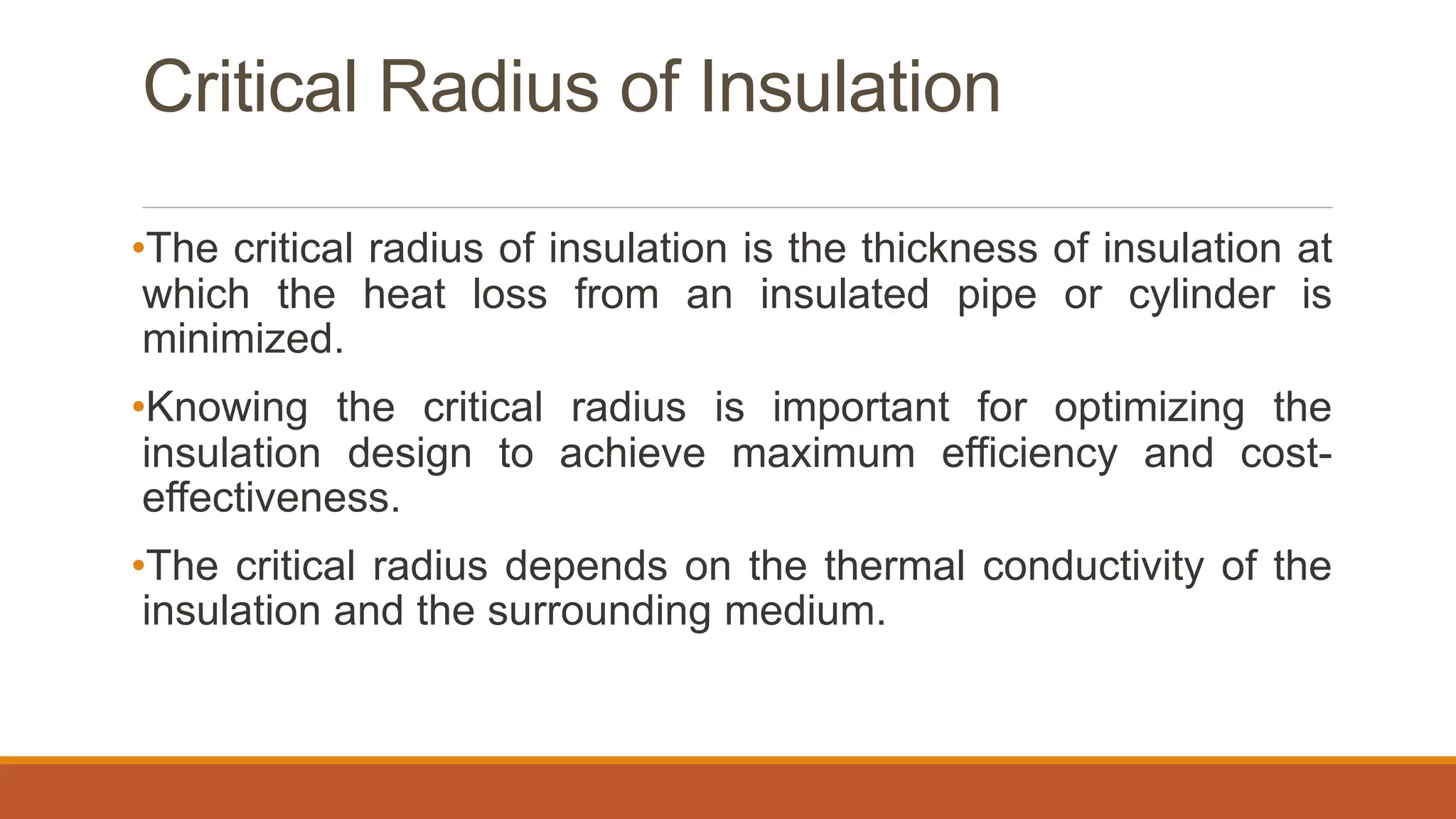 Critical Radius of Insulation

•The critical radius of insulation is the thickness of insulation at which the heat loss from an insulated pipe or cylinder is minimized.

•Knowing the critical radius is important for optimizing the insulation design to achieve maximum efficiency and cost-effectiveness.

•The critical radius depends on the thermal conductivity of the insulation and the surrounding medium.